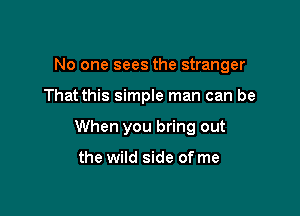 No one sees the stranger
That this simple man can be
When you bring out
the wild side of me